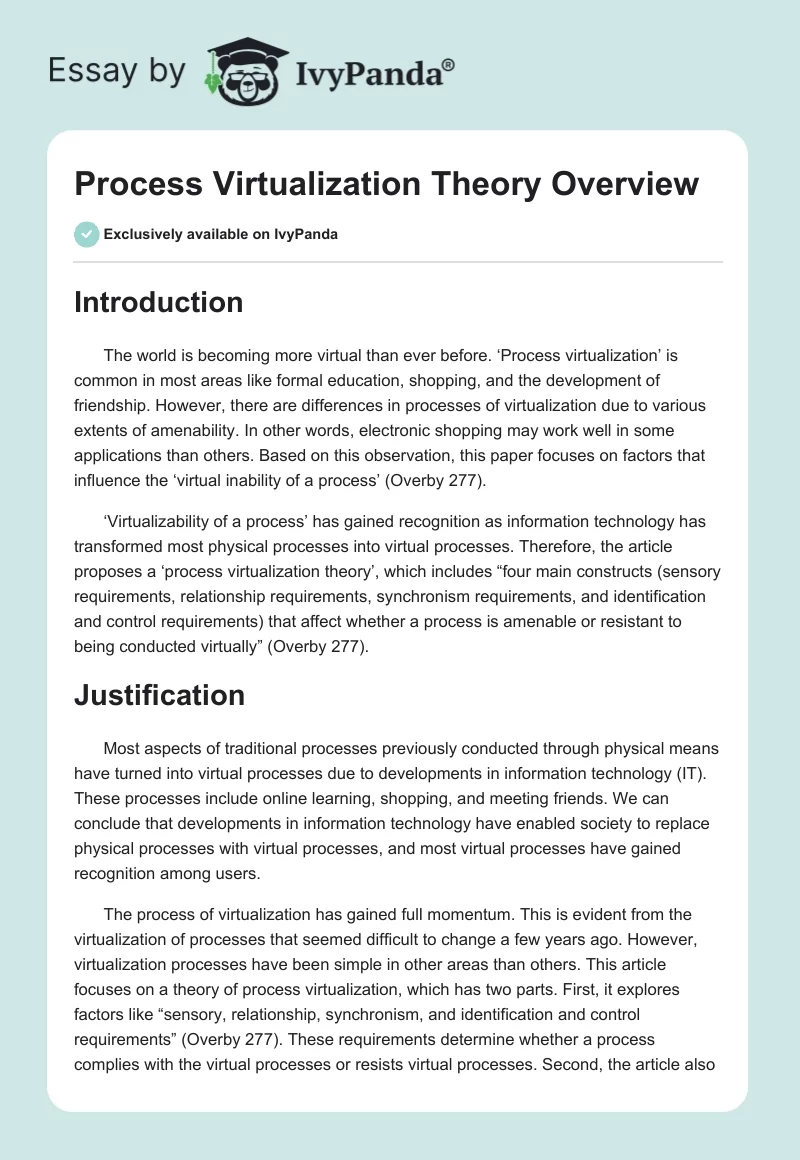 Essay by IvyPanda®

Process Virtualization Theory Overview

Exclusively available on IvyPanda

Introduction

The world is becoming more virtual than ever before. ‘Process virtualization’ is common in most areas like formal education, shopping, and the development of friendship. However, there are differences in processes of virtualization due to various extents of amenability. In other words, electronic shopping may work well in some applications than others. Based on this observation, this paper focuses on factors that influence the ‘virtual inability of a process’ (Overby 277).

‘Virtualizability of a process’ has gained recognition as information technology has transformed most physical processes into virtual processes. Therefore, the article proposes a ‘process virtualization theory’, which includes “four main constructs (sensory requirements, relationship requirements, synchronism requirements, and identification and control requirements) that affect whether a process is amenable or resistant to being conducted virtually” (Overby 277).

Justification

Most aspects of traditional processes previously conducted through physical means have turned into virtual processes due to developments in information technology (IT). These processes include online learning, shopping, and meeting friends. We can conclude that developments in information technology have enabled society to replace physical processes with virtual processes, and most virtual processes have gained recognition among users.

The process of virtualization has gained full momentum. This is evident from the virtualization of processes that seemed difficult to change a few years ago. However, virtualization processes have been simple in other areas than others. This article focuses on a theory of process virtualization, which has two parts. First, it explores factors like “sensory, relationship, synchronism, and identification and control requirements” (Overby 277). These requirements determine whether a process complies with the virtual processes or resists virtual processes. Second, the article also